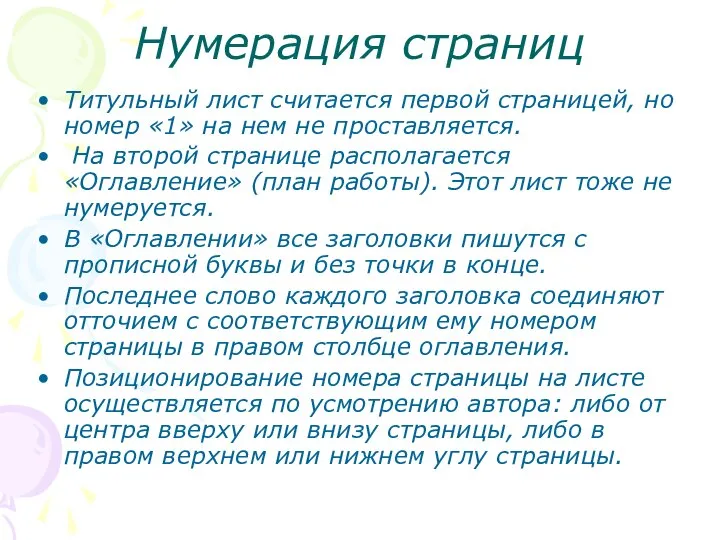 Нумерация страниц

• Титульный лист считается первой страницей, но номер «1» на нем не проставляется.
• На второй странице располагается «Оглавление» (план работы). Этот лист тоже не нумеруется.
• В «Оглавлении» все заголовки пишутся с прописной буквы и без точки в конце.
• Последнее слово каждого заголовка соединяют отточием с соответствующим ему номером страницы в правом столбце оглавления.
• Позиционирование номера страницы на листе осуществляется по усмотрению автора: либо от центра вверху или внизу страницы, либо в правом верхнем или нижнем углу страницы.